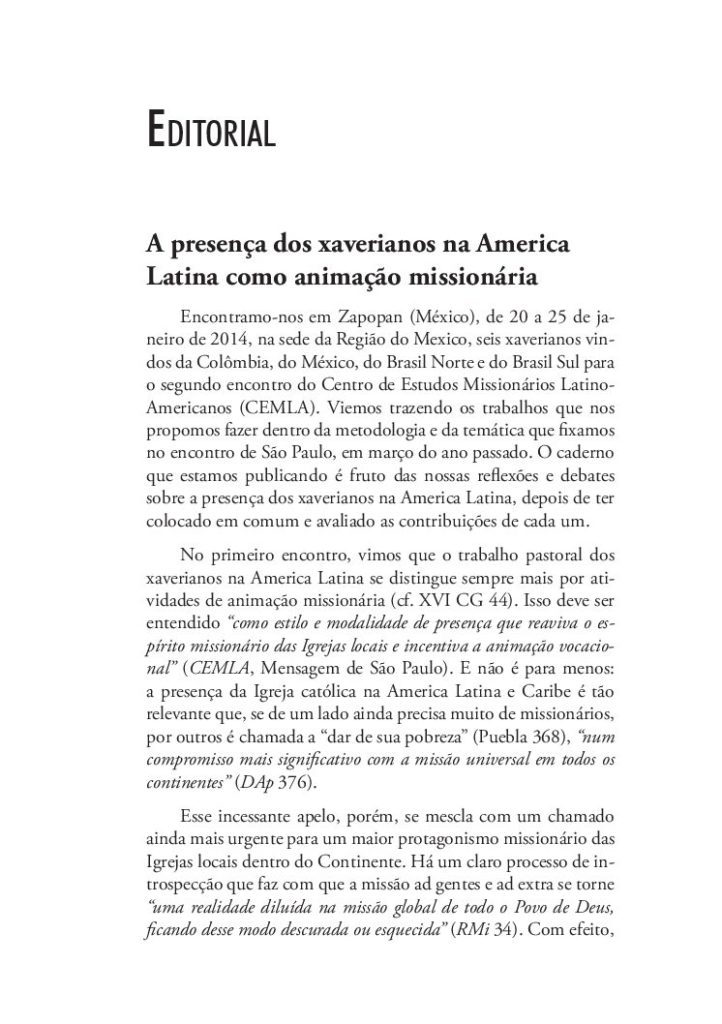 EDITORIAL

A presença dos xaverianos na America Latina como animação missionária

Encontramo-nos em Zapopan (México), de 20 a 25 de janeiro de 2014, na sede da Região do Mexico, seis xaverianos vindos da Colômbia, do México, do Brasil Norte e do Brasil Sul para o segundo encontro do Centro de Estudos Missionários Latino-Americanos (CEMLA). Viemos trazendo os trabalhos que nos propomos fazer dentro da metodologia e da temática que fixamos no encontro de São Paulo, em março do ano passado. O caderno que estamos publicando é fruto das nossas reflexões e debates sobre a presença dos xaverianos na America Latina, depois de ter colocado em comum e avaliado as contribuições de cada um.

No primeiro encontro, vimos que o trabalho pastoral dos xaverianos na America Latina se distingue sempre mais por atividades de animação missionária (cf. XVI CG 44). Isso deve ser entendido "como estilo e modalidade de presença que reaviva o espírito missionário das Igrejas locais e incentiva a animação vocacional" (CEMLA, Mensagem de São Paulo). E não é para menos: a presença da Igreja católica na America Latina e Caribe é tão relevante que, se de um lado ainda precisa muito de missionários, por outros é chamada a "dar de sua pobreza" (Puebla 368), "num compromisso mais significativo com a missão universal em todos os continentes" (DAp 376).

Esse incessante apelo, porém, se mescla com um chamado ainda mais urgente para um maior protagonismo missionário das Igrejas locais dentro do Continente. Há um claro processo de introspecção que faz com que a missão ad gentes e ad extra se torne "uma realidade diluída na missão global de todo o Povo de Deus, ficando desse modo descurada ou esquecida" (RMi 34). Com efeito,